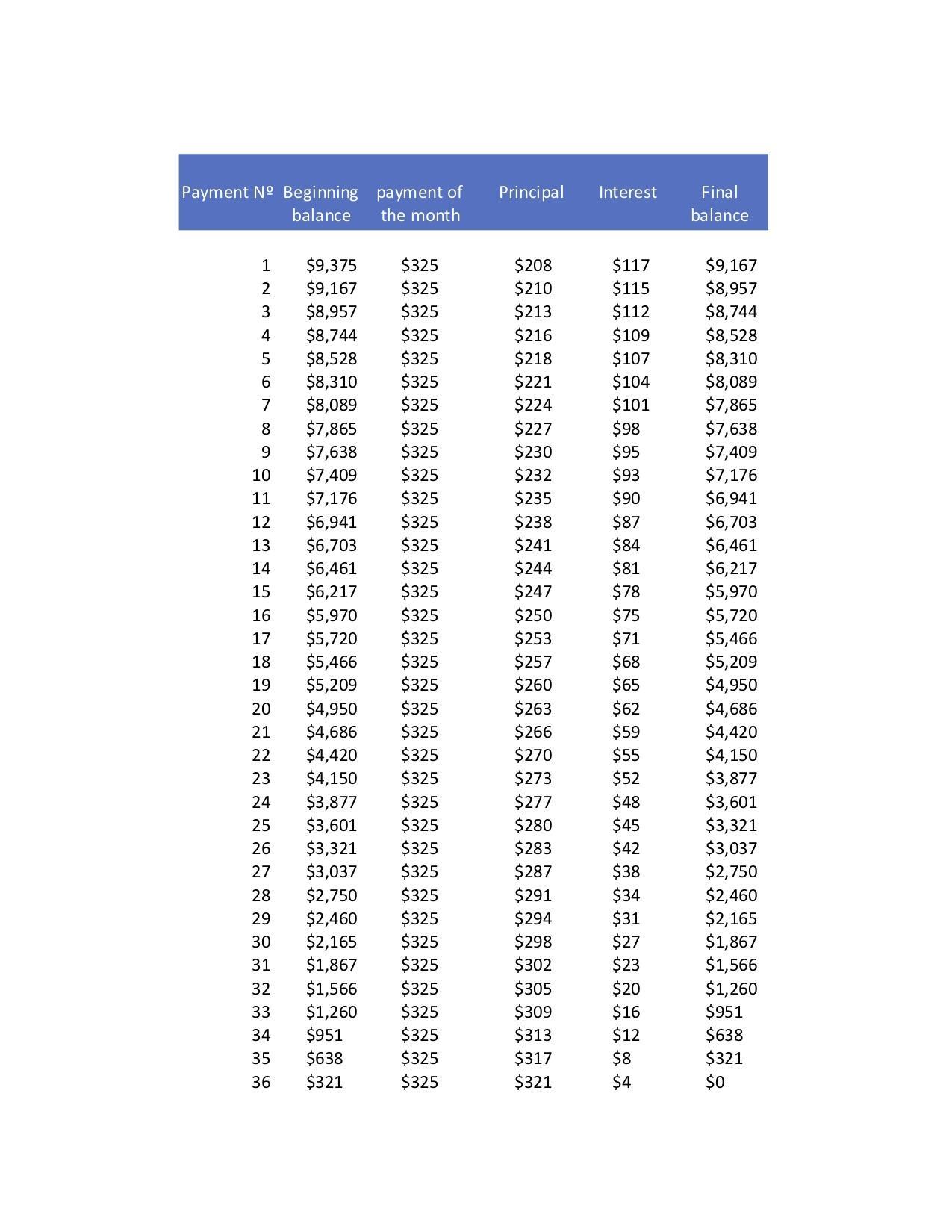 | Payment Nº | Beginning balance | payment of the month | Principal | Interest | Final balance |
|---|---|---|---|---|---|
| 1 | \$9,375 | \$325 | \$208 | \$117 | \$9,167 |
| 2 | \$9,167 | \$325 | \$210 | \$115 | \$8,957 |
| 3 | \$8,957 | \$325 | \$213 | \$112 | \$8,744 |
| 4 | \$8,744 | \$325 | \$216 | \$109 | \$8,528 |
| 5 | \$8,528 | \$325 | \$218 | \$107 | \$8,310 |
| 6 | \$8,310 | \$325 | \$221 | \$104 | \$8,089 |
| 7 | \$8,089 | \$325 | \$224 | \$101 | \$7,865 |
| 8 | \$7,865 | \$325 | \$227 | \$98 | \$7,638 |
| 9 | \$7,638 | \$325 | \$230 | \$95 | \$7,409 |
| 10 | \$7,409 | \$325 | \$232 | \$93 | \$7,176 |
| 11 | \$7,176 | \$325 | \$235 | \$90 | \$6,941 |
| 12 | \$6,941 | \$325 | \$238 | \$87 | \$6,703 |
| 13 | \$6,703 | \$325 | \$241 | \$84 | \$6,461 |
| 14 | \$6,461 | \$325 | \$244 | \$81 | \$6,217 |
| 15 | \$6,217 | \$325 | \$247 | \$78 | \$5,970 |
| 16 | \$5,970 | \$325 | \$250 | \$75 | \$5,720 |
| 17 | \$5,720 | \$325 | \$253 | \$71 | \$5,466 |
| 18 | \$5,466 | \$325 | \$257 | \$68 | \$5,209 |
| 19 | \$5,209 | \$325 | \$260 | \$65 | \$4,950 |
| 20 | \$4,950 | \$325 | \$263 | \$62 | \$4,686 |
| 21 | \$4,686 | \$325 | \$266 | \$59 | \$4,420 |
| 22 | \$4,420 | \$325 | \$270 | \$55 | \$4,150 |
| 23 | \$4,150 | \$325 | \$273 | \$52 | \$3,877 |
| 24 | \$3,877 | \$325 | \$277 | \$48 | \$3,601 |
| 25 | \$3,601 | \$325 | \$280 | \$45 | \$3,321 |
| 26 | \$3,321 | \$325 | \$283 | \$42 | \$3,037 |
| 27 | \$3,037 | \$325 | \$287 | \$38 | \$2,750 |
| 28 | \$2,750 | \$325 | \$291 | \$34 | \$2,460 |
| 29 | \$2,460 | \$325 | \$294 | \$31 | \$2,165 |
| 30 | \$2,165 | \$325 | \$298 | \$27 | \$1,867 |
| 31 | \$1,867 | \$325 | \$302 | \$23 | \$1,566 |
| 32 | \$1,566 | \$325 | \$305 | \$20 | \$1,260 |
| 33 | \$1,260 | \$325 | \$309 | \$16 | \$951 |
| 34 | \$951 | \$325 | \$313 | \$12 | \$638 |
| 35 | \$638 | \$325 | \$317 | \$8 | \$321 |
| 36 | \$321 | \$325 | \$321 | \$4 | \$0 |